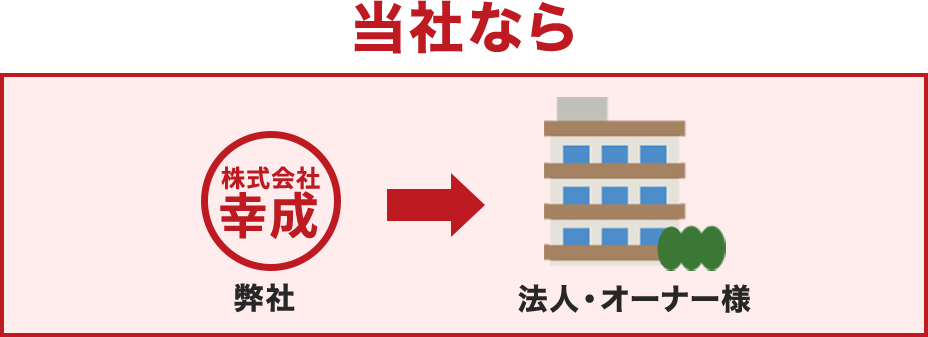 当社なら

株式会社
幸成

弊社

法人・オーナー様